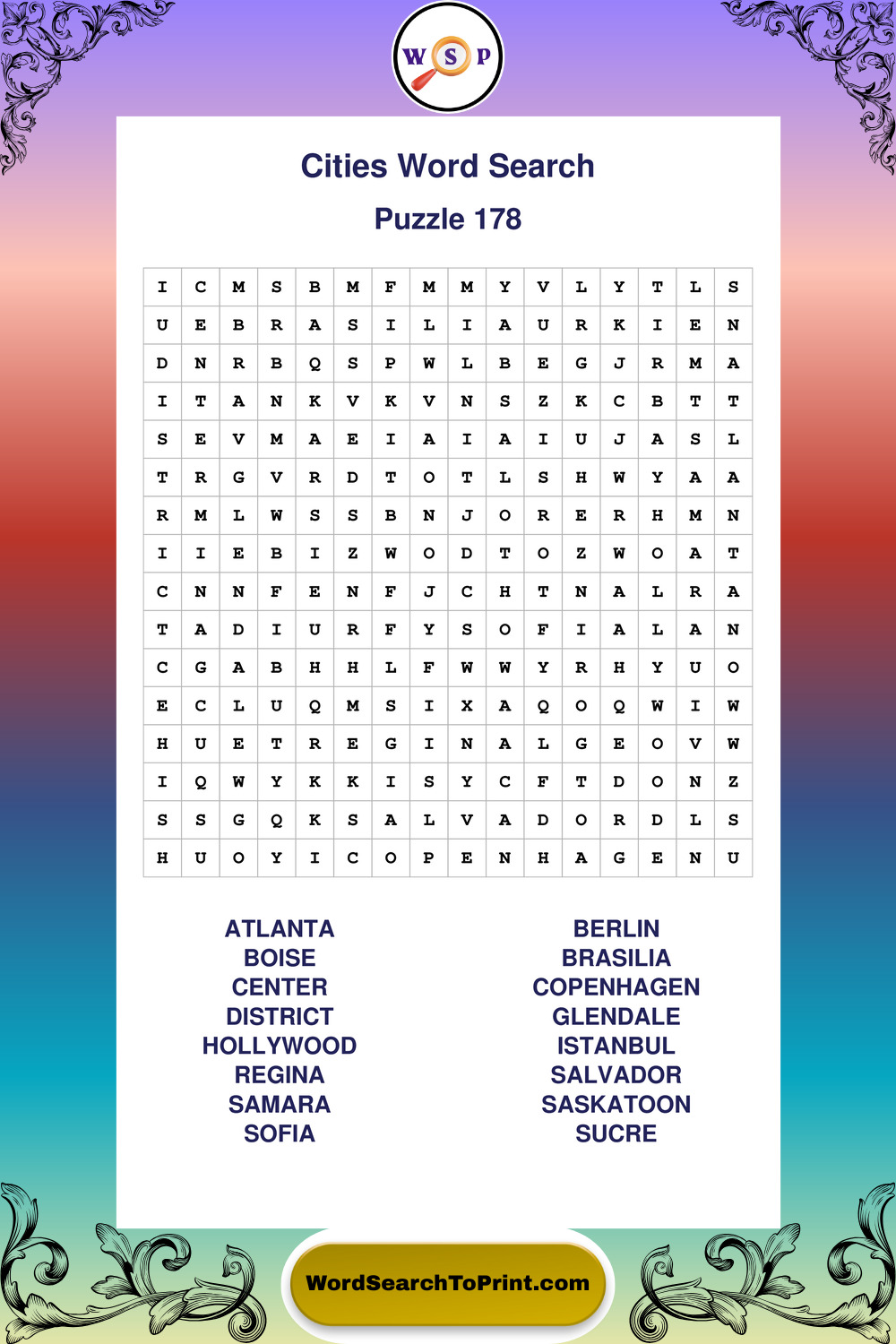 W S P

Cities Word Search

Puzzle 178

| I | C | M | S | B | M | F | M | M | Y | V | L | Y | T | L | S |
|---|---|---|---|---|---|---|---|---|---|---|---|---|---|---|---|
| U | E | B | R | A | S | I | L | I | A | U | R | K | I | E | N |
| D | N | R | B | Q | S | P | W | L | B | E | G | J | R | M | A |
| I | T | A | N | K | V | K | V | N | S | Z | K | C | B | T | T |
| S | E | V | M | A | E | I | A | I | A | I | U | J | A | S | L |
| T | R | G | V | R | D | T | O | T | L | S | H | W | Y | A | A |
| R | M | L | W | S | S | B | N | J | O | R | E | R | H | M | N |
| I | I | E | B | I | Z | W | O | D | T | O | Z | W | O | A | T |
| C | N | N | F | E | N | F | J | C | H | T | N | A | L | R | A |
| T | A | D | I | U | R | F | Y | S | O | F | I | A | L | A | N |
| C | G | A | B | H | H | L | F | W | W | Y | R | H | Y | U | O |
| E | C | L | U | Q | M | S | I | X | A | Q | O | Q | W | I | W |
| H | U | E | T | R | E | G | I | N | A | L | G | E | O | V | W |
| I | Q | W | Y | K | K | I | S | Y | C | F | T | D | O | N | Z |
| S | S | G | Q | K | S | A | L | V | A | D | O | R | D | L | S |
| H | U | O | Y | I | C | O | P | E | N | H | A | G | E | N | U |

ATLANTA
BOISE
CENTER
DISTRICT
HOLLYWOOD
REGINA
SAMARA
SOFIA

BERLIN
BRASILIA
COPENHAGEN
GLENDALE
ISTANBUL
SALVADOR
SASKATOON
SUCRE

WordSearchToPrint.com